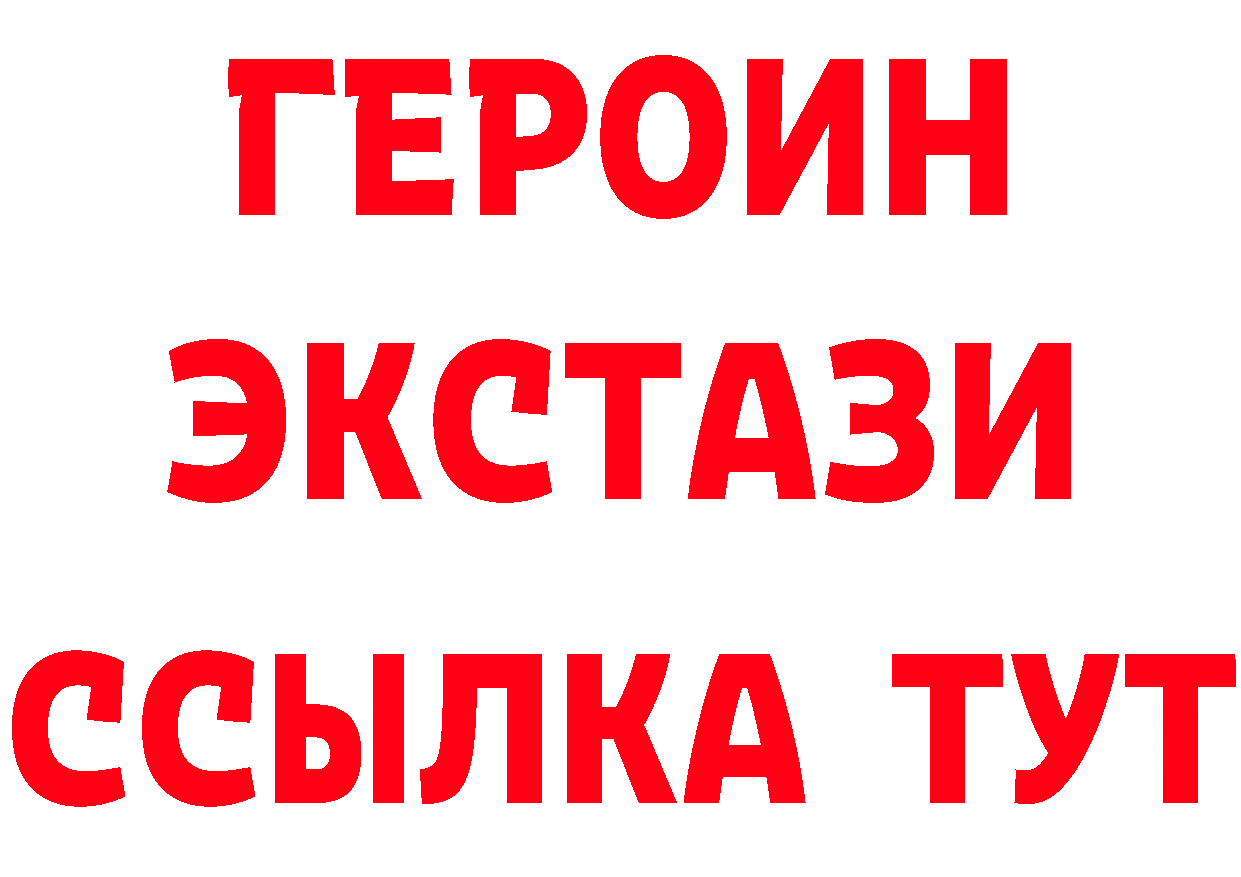 ГЕРОИН ЭКСТАЗИ ССЫЛКА ТУТ